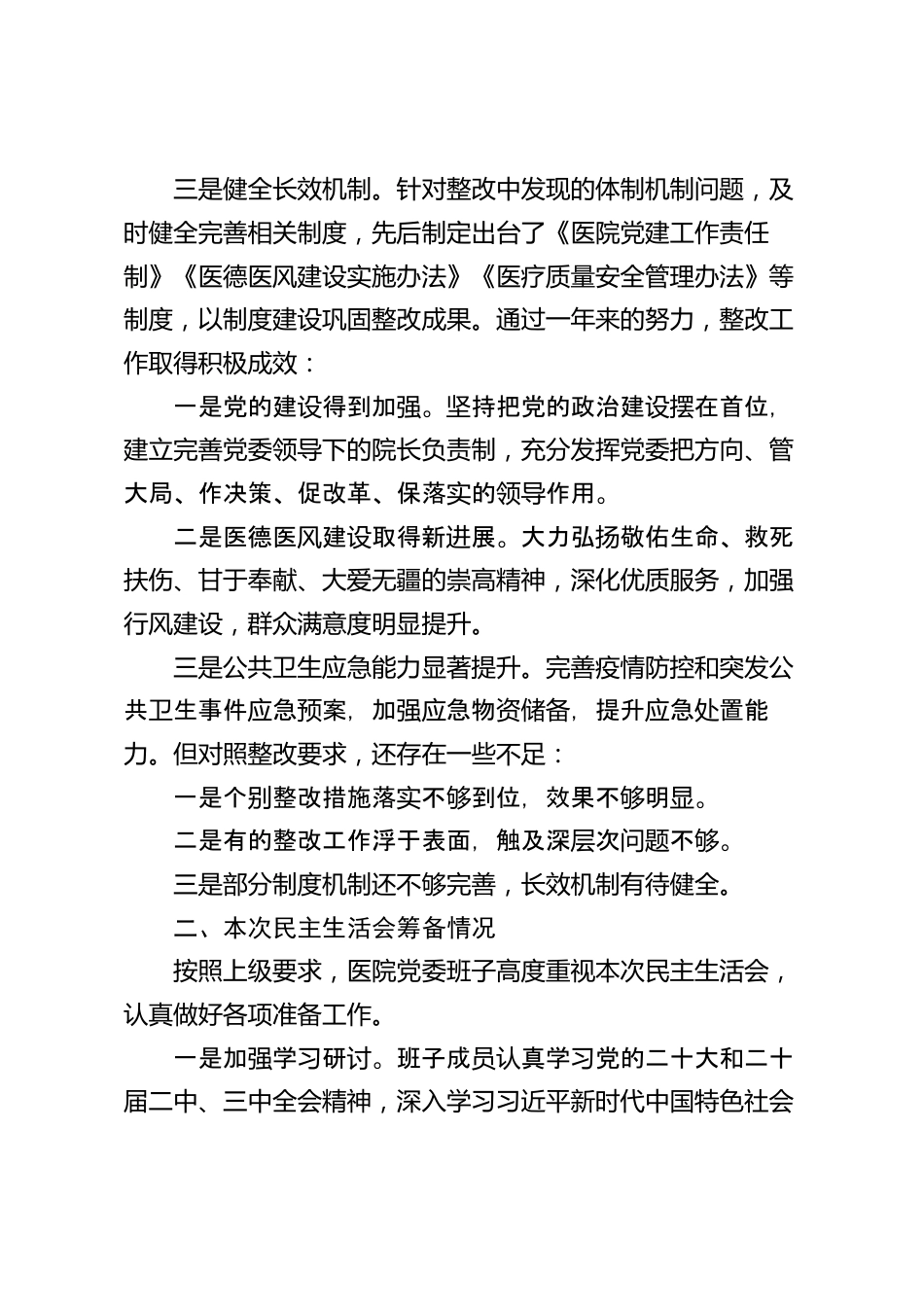 三是健全长效机制。针对整改中发现的体制机制问题，及时健全完善相关制度，先后制定出台了《医院党建工作责任制》《医德医风建设实施办法》《医疗质量安全管理办法》等制度，以制度建设巩固整改成果。通过一年来的努力，整改工作取得积极成效：

一是党的建设得到加强。坚持把党的政治建设摆在首位，建立完善党委领导下的院长负责制，充分发挥党委把方向、管大局、作决策、促改革、保落实的领导作用。

二是医德医风建设取得新进展。大力弘扬敬佑生命、救死扶伤、甘于奉献、大爱无疆的崇高精神，深化优质服务，加强行风建设，群众满意度明显提升。

三是公共卫生应急能力显著提升。完善疫情防控和突发公共卫生事件应急预案，加强应急物资储备，提升应急处置能力。但对照整改要求，还存在一些不足：

一是个别整改措施落实不够到位，效果不够明显。

二是有的整改工作浮于表面，触及深层次问题不够。

三是部分制度机制还不够完善，长效机制有待健全。

二、本次民主生活会筹备情况

按照上级要求，医院党委班子高度重视本次民主生活会，认真做好各项准备工作。

一是加强学习研讨。班子成员认真学习党的二十大和二十届二中、三中全会精神，深入学习习近平新时代中国特色社会